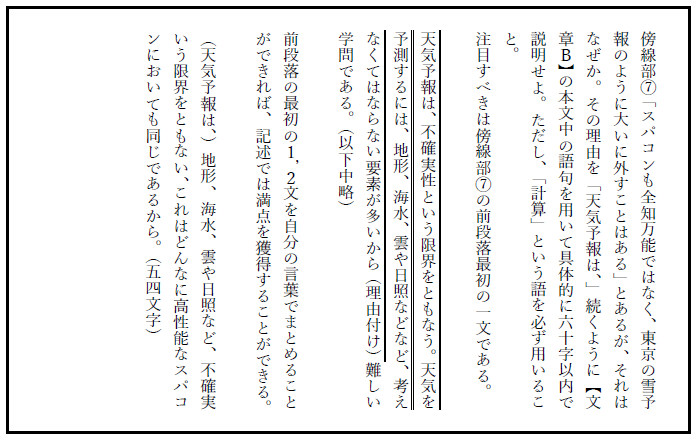 傍線部⑦「スパコンも全知万能ではなく、東京の雪予報のように大いに外すことはある」とあるが、それはなぜか。その理由を「天気予報は、」続くように【文章B】の本文中の語句を用いて具体的に六十字以内で説明せよ。ただし、「計算」という語を必ず用いること。

注目すべきは傍線部⑦の前段落最初の一文である。

天気予報は、不確実性という限界をともなう。天気を予測するには、地形、海水、雲や日照などなど、考えなくてはならない要素が多いから（理由付け）難しい学問である。（以下中略）

前段落の最初の1，2文を自分の言葉でまとめることができれば、記述では満点を獲得することができる。

（天気予報は、）地形、海水、雲や日照など、不確実という限界をともない、これはどんなに高性能なスパコンにおいても同じであるから。（五四文字）